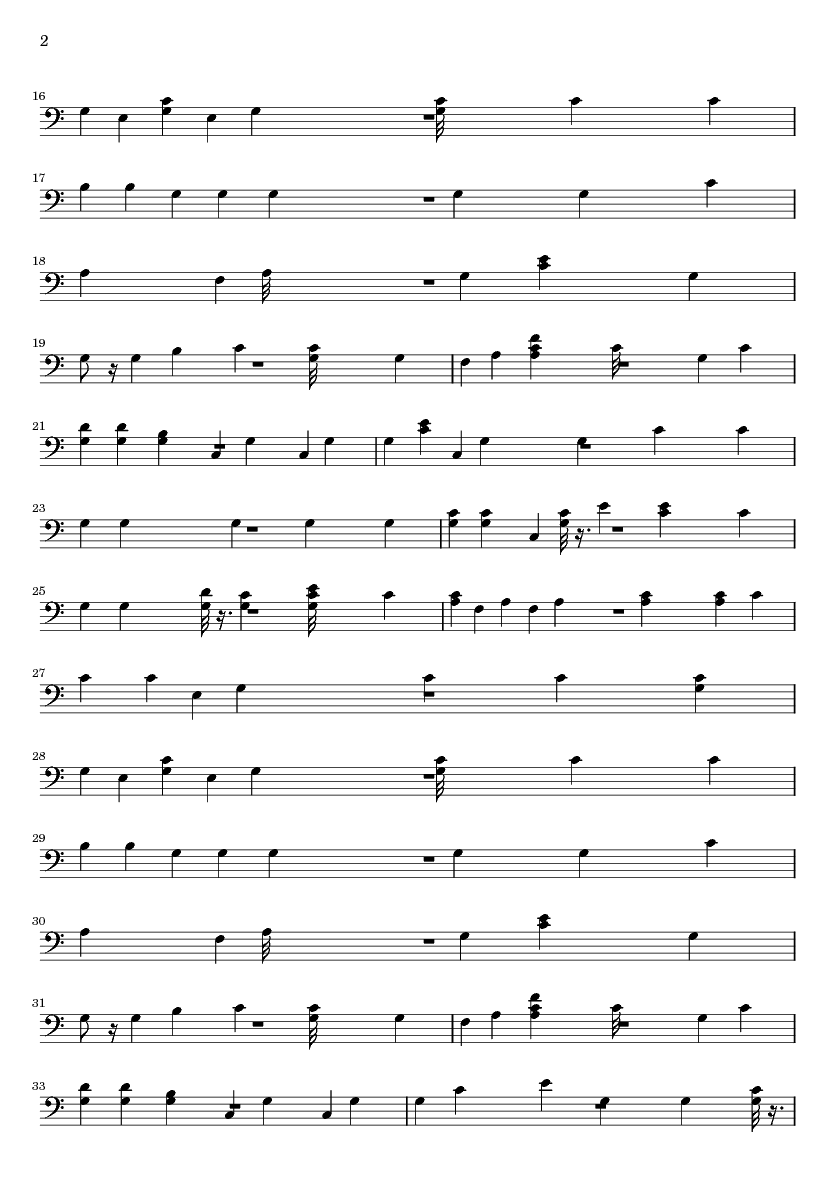 2

16

17

18

19

21

23

25

27

28

29

30

31

33